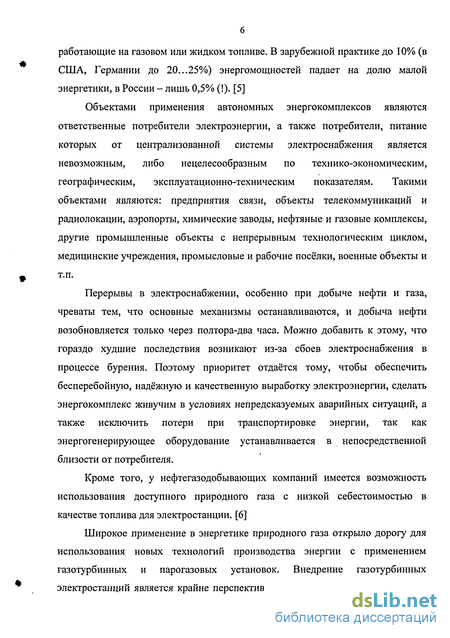 6

работающие на газовом или жидком топливе. В зарубежной практике до 10% (в США, Германии до 20…25%) энергомощностей падает на долю малой энергетики, в России – лишь 0,5% (!). [5]

Объектами применения автономных энергокомплексов являются ответственные потребители электроэнергии, а также потребители, питание которых от централизованной системы электроснабжения является невозможным, либо нецелесообразным по технико-экономическим, географическим, эксплуатационно-техническим показателям. Такими объектами являются: предприятия связи, объекты телекоммуникаций и радиолокации, аэропорты, химические заводы, нефтяные и газовые комплексы, другие промышленные объекты с непрерывным технологическим циклом, медицинские учреждения, промысловые и рабочие посёлки, военные объекты и т.п.

Перерывы в электроснабжении, особенно при добыче нефти и газа, чреваты тем, что основные механизмы останавливаются, и добыча нефти возобновляется только через полтора-два часа. Можно добавить к этому, что гораздо худшие последствия возникают из-за сбоев электроснабжения в процессе бурения. Поэтому приоритет отдаётся тому, чтобы обеспечить бесперебойную, надёжную и качественную выработку электроэнергии, сделать энергокомплекс живучим в условиях непредсказуемых аварийных ситуаций, а также исключить потери при транспортировке энергии, так как энергогенерирующее оборудование устанавливается в непосредственной близости от потребителя.

Кроме того, у нефтегазодобывающих компаний имеется возможность использования доступного природного газа с низкой себестоимостью в качестве топлива для электростанции. [6]

Широкое применение в энергетике природного газа открыло дорогу для использования новых технологий производства энергии с применением газотурбинных и парогазовых установок. Внедрение газотурбинных электростанций является крайне перспектив

dsLib.net
библиотека диссертаций